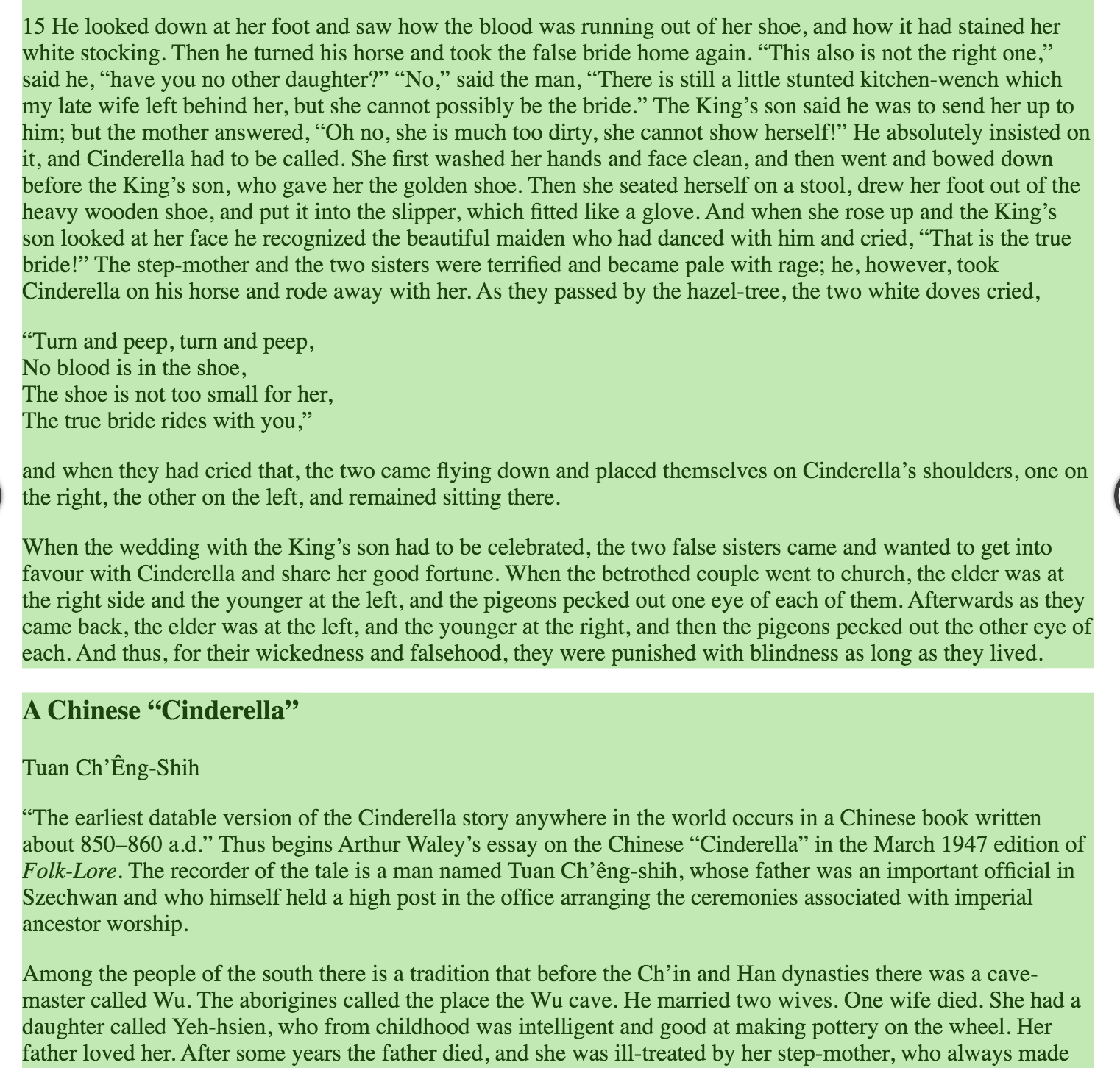 15 He looked down at her foot and saw how the blood was running out of her shoe, and how it had stained her white stocking. Then he turned his horse and took the false bride home again. “This also is not the right one,” said he, “have you no other daughter?” “No,” said the man, “There is still a little stunted kitchen-wench which my late wife left behind her, but she cannot possibly be the bride.” The King’s son said he was to send her up to him; but the mother answered, “Oh no, she is much too dirty, she cannot show herself!” He absolutely insisted on it, and Cinderella had to be called. She first washed her hands and face clean, and then went and bowed down before the King’s son, who gave her the golden shoe. Then she seated herself on a stool, drew her foot out of the heavy wooden shoe, and put it into the slipper, which fitted like a glove. And when she rose up and the King’s son looked at her face he recognized the beautiful maiden who had danced with him and cried, “That is the true bride!” The step-mother and the two sisters were terrified and became pale with rage; he, however, took Cinderella on his horse and rode away with her. As they passed by the hazel-tree, the two white doves cried,

“Turn and peep, turn and peep,
No blood is in the shoe,
The shoe is not too small for her,
The true bride rides with you,”

and when they had cried that, the two came flying down and placed themselves on Cinderella’s shoulders, one on the right, the other on the left, and remained sitting there.

When the wedding with the King’s son had to be celebrated, the two false sisters came and wanted to get into favour with Cinderella and share her good fortune. When the betrothed couple went to church, the elder was at the right side and the younger at the left, and the pigeons pecked out one eye of each of them. Afterwards as they came back, the elder was at the left, and the younger at the right, and then the pigeons pecked out the other eye of each. And thus, for their wickedness and falsehood, they were punished with blindness as long as they lived.

A Chinese “Cinderella”

Tuan Ch’Êng-Shih

“The earliest datable version of the Cinderella story anywhere in the world occurs in a Chinese book written about 850–860 a.d.” Thus begins Arthur Waley’s essay on the Chinese “Cinderella” in the March 1947 edition of Folk-Lore. The recorder of the tale is a man named Tuan Ch’êng-shih, whose father was an important official in Szechwan and who himself held a high post in the office arranging the ceremonies associated with imperial ancestor worship.

Among the people of the south there is a tradition that before the Ch’in and Han dynasties there was a cave-master called Wu. The aborigines called the place the Wu cave. He married two wives. One wife died. She had a daughter called Yeh-hsien, who from childhood was intelligent and good at making pottery on the wheel. Her father loved her. After some years the father died, and she was ill-treated by her step-mother, who always made